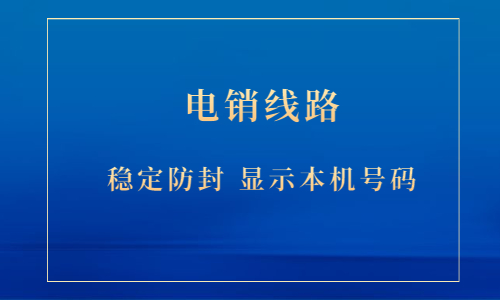 电销线路

稳定防封 显示本机号码